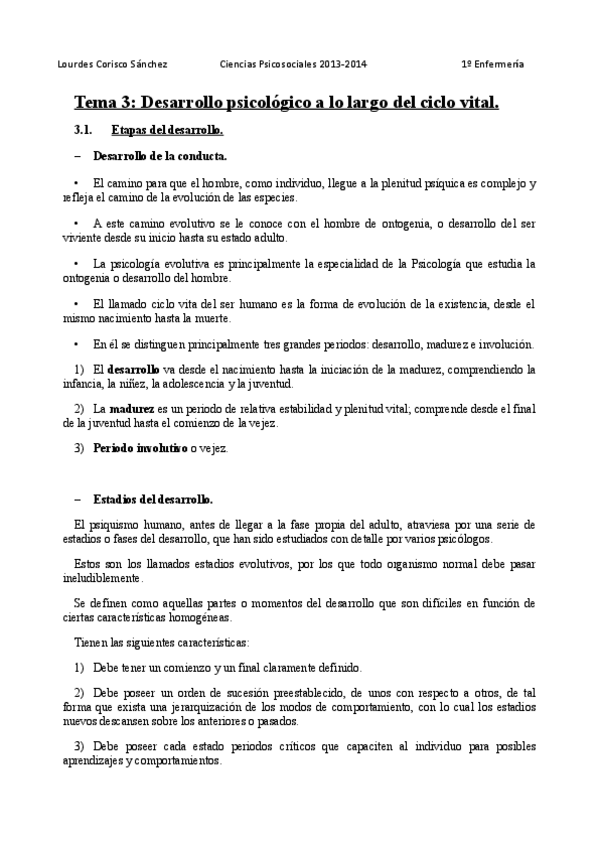 Lourdes Corisco Sánchez Ciencias Psicosociales 2013-2014 1º Enfermería

Tema 3: Desarrollo psicológico a lo largo del ciclo vital.

3.1. Etapas del desarrollo.

– Desarrollo de la conducta.

• El camino para que el hombre, como individuo, llegue a la plenitud psíquica es complejo y refleja el camino de la evolución de las especies.

• A este camino evolutivo se le conoce con el hombre de ontogenia, o desarrollo del ser viviente desde su inicio hasta su estado adulto.

• La psicología evolutiva es principalmente la especialidad de la Psicología que estudia la ontogenia o desarrollo del hombre.

• El llamado ciclo vita del ser humano es la forma de evolución de la existencia, desde el mismo nacimiento hasta la muerte.

• En él se distinguen principalmente tres grandes periodos: desarrollo, madurez e involución.

1) El desarrollo va desde el nacimiento hasta la iniciación de la madurez, comprendiendo la infancia, la niñez, la adolescencia y la juventud.

2) La madurez es un periodo de relativa estabilidad y plenitud vital; comprende desde el final de la juventud hasta el comienzo de la vejez.

3) Periodo involutivo o vejez.

– Estadios del desarrollo.

El psiquismo humano, antes de llegar a la fase propia del adulto, atraviesa por una serie de estadios o fases del desarrollo, que han sido estudiados con detalle por varios psicólogos.

Estos son los llamados estadios evolutivos, por los que todo organismo normal debe pasar ineludiblemente.

Se definen como aquellas partes o momentos del desarrollo que son difíciles en función de ciertas características homogéneas.

Tienen las siguientes características:

1) Debe tener un comienzo y un final claramente definido.

2) Debe poseer un orden de sucesión preestablecido, de unos con respecto a otros, de tal forma que exista una jerarquización de los modos de comportamiento, con lo cual los estadios nuevos descansen sobre los anteriores o pasados.

3) Debe poseer cada estado periodos críticos que capaciten al individuo para posibles aprendizajes y comportamientos.